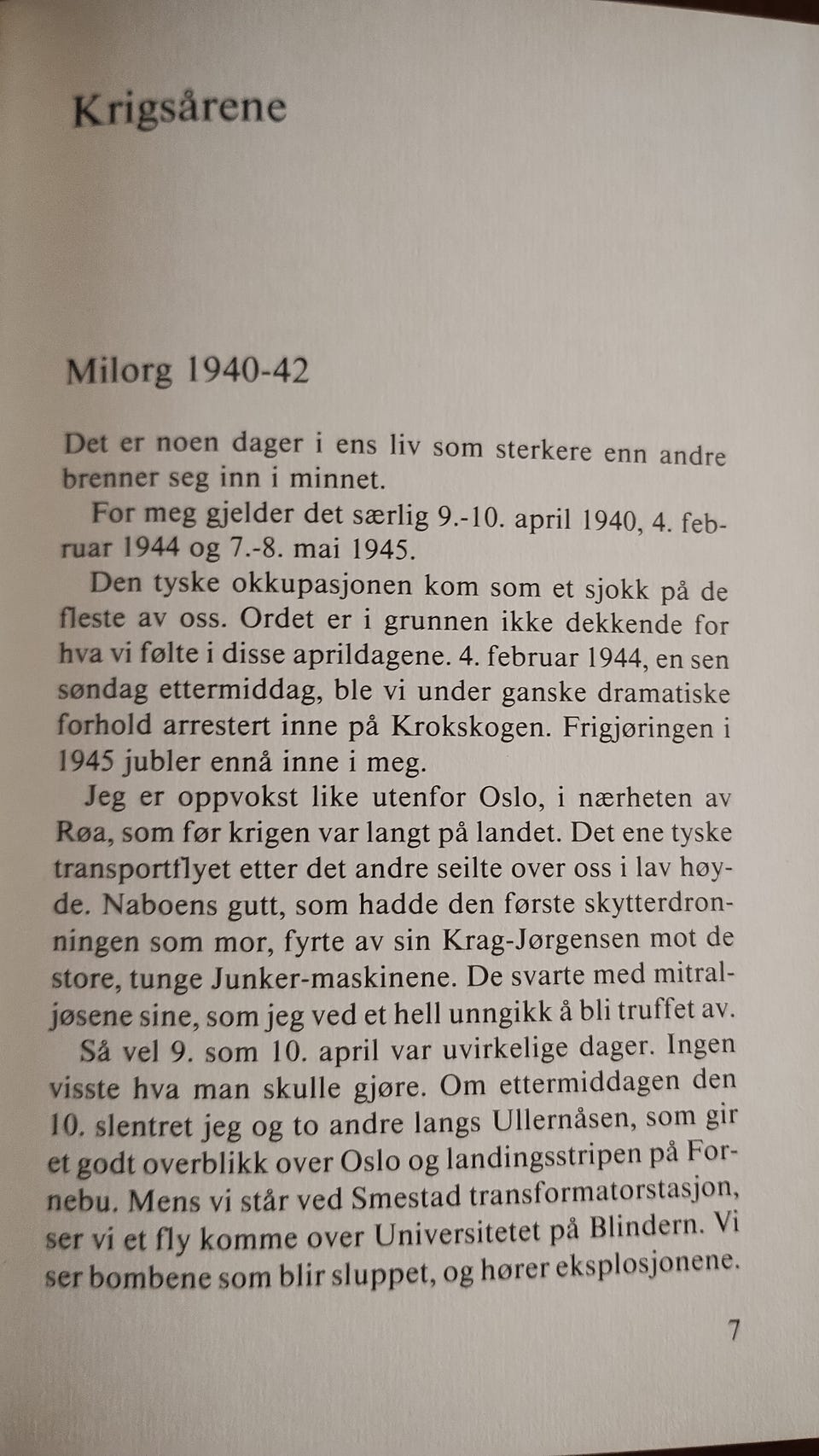 Krigsårene

Milorg 1940-42

Det er noen dager i ens liv som sterkere enn andre brenner seg inn i minnet.

For meg gjelder det særlig 9.-10. april 1940, 4. februar 1944 og 7.-8. mai 1945.

Den tyske okkupasjonen kom som et sjokk på de fleste av oss. Ordet er i grunnen ikke dekkende for hva vi følte i disse aprildagene. 4. februar 1944, en sen søndag ettermiddag, ble vi under ganske dramatiske forhold arrestert inne på Krokskogen. Frigjøringen i 1945 jubler ennå inne i meg.

Jeg er oppvokst like utenfor Oslo, i nærheten av Røa, som før krigen var langt på landet. Det ene tyske transportflyet etter det andre seilte over oss i lav høyde. Naboens gutt, som hadde den første skytterdronningen som mor, fyrte av sin Krag-Jørgensen mot de store, tunge Junker-maskinene. De svarte med mitraljøsene sine, som jeg ved et hell unngikk å bli truffet av.

Så vel 9. som 10. april var uvirkelige dager. Ingen visste hva man skulle gjøre. Om ettermiddagen den 10. slentret jeg og to andre langs Ullernåsen, som gir et godt overblikk over Oslo og landingsstripen på Fornebu. Mens vi står ved Smestad transformatorstasjon, ser vi et fly komme over Universitetet på Blindern. Vi ser bombene som blir sluppet, og hører eksplosjonene.

7